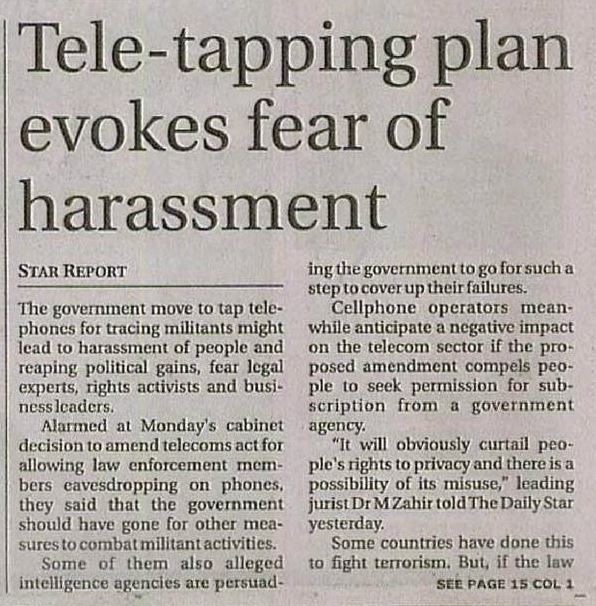 Tele-tapping plan evokes fear of harassment

STAR REPORT

The government move to tap telephones for tracing militants might lead to harassment of people and reaping political gains, fear legal experts, rights activists and business leaders.

Alarmed at Monday's cabinet decision to amend telecoms act for allowing law enforcement members eavesdropping on phones, they said that the government should have gone for other measures to combat militant activities.

Some of them also alleged intelligence agencies are persuading the government to go for such a step to cover up their failures.

Cellphone operators meanwhile anticipate a negative impact on the telecom sector if the proposed amendment compels people to seek permission for subscription from a government agency.

"It will obviously curtail people's rights to privacy and there is a possibility of its misuse," leading jurist Dr M Zahir told The Daily Star yesterday.

Some countries have done this to fight terrorism. But, if the law

SEE PAGE 15 COL 1